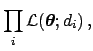 $\prod_{i} \mathcal{L}(\boldsymbol{\theta}; d_i)\,,$